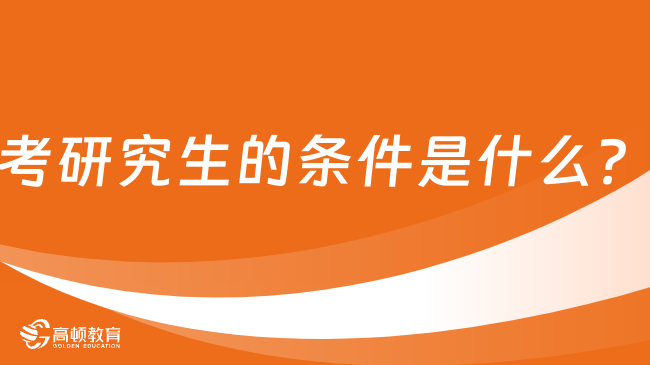 考研究生的条件是什么？

高顿教育
GOLDEN EDUCATION